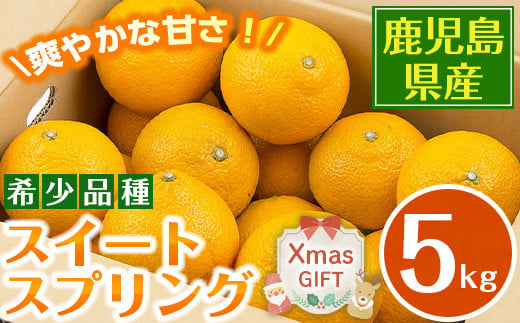 \爽やかな甘さ！/

鹿児島県産

希少品種

スイートスプリング

Xmas GIFT

5kg